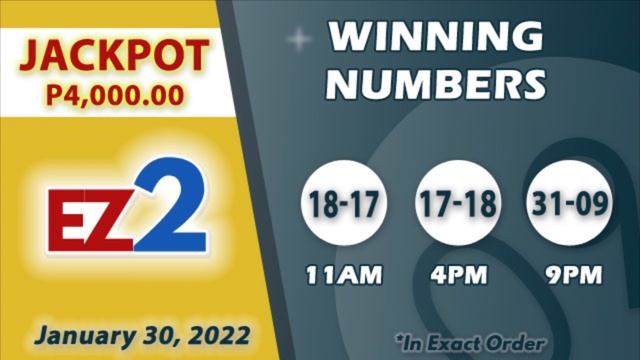 JACKPOT
P4,000.00

EZ2

January 30, 2022

WINNING NUMBERS

18-17
11AM

17-18
4PM

31-09
9PM

*In Exact Order